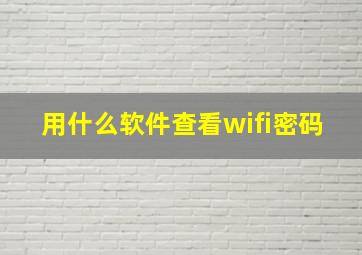 用什么软件查看wifi密码